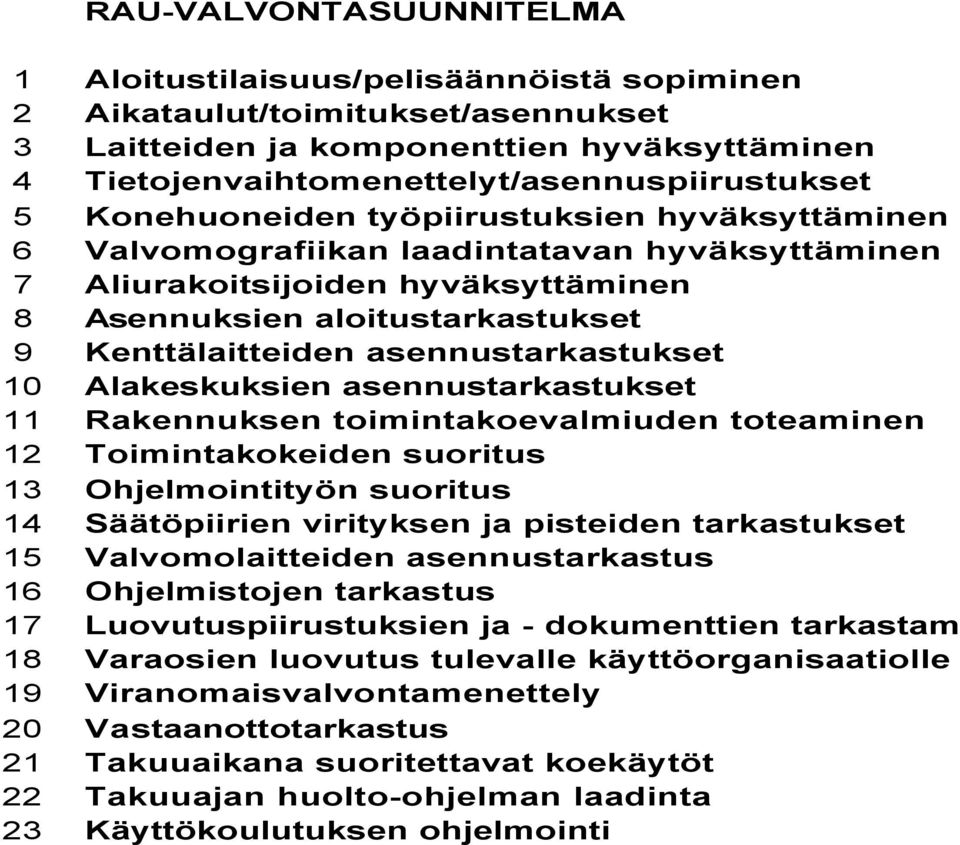 RAU-VALVONTASUUNNITELMA

1 Aloitustilaisuus/pelisäännöistä sopiminen
2 Aikataulut/toimitukset/asennukset
3 Laitteiden ja komponenttien hyväksyttäminen
4 Tietojenvaihtomenettelyt/asennuspiirustukset
5 Konehuoneiden työpiirustuksien hyväksyttäminen
6 Valvomografiikan laadintatavan hyväksyttäminen
7 Aliurakoitsijoiden hyväksyttäminen
8 Asennuksien aloitustarkastukset
9 Kenttälaitteiden asennustarkastukset
10 Alakeskuksien asennustarkastukset
11 Rakennuksen toimintakoevalmiuden toteaminen
12 Toimintakokeiden suoritus
13 Ohjelmointityön suoritus
14 Säätöpiirien virityksen ja pisteiden tarkastukset
15 Valvomolaitteiden asennustarkastus
16 Ohjelmistojen tarkastus
17 Luovutuspiirustuksien ja - dokumenttien tarkastam
18 Varaosien luovutus tulevalle käyttöorganisaatiolle
19 Viranomaisvalvontamenettely
20 Vastaanottotarkastus
21 Takuuaikana suoritettavat koekäytöt
22 Takuuajan huolto-ohjelman laadinta
23 Käyttökoulutuksen ohjelmointi